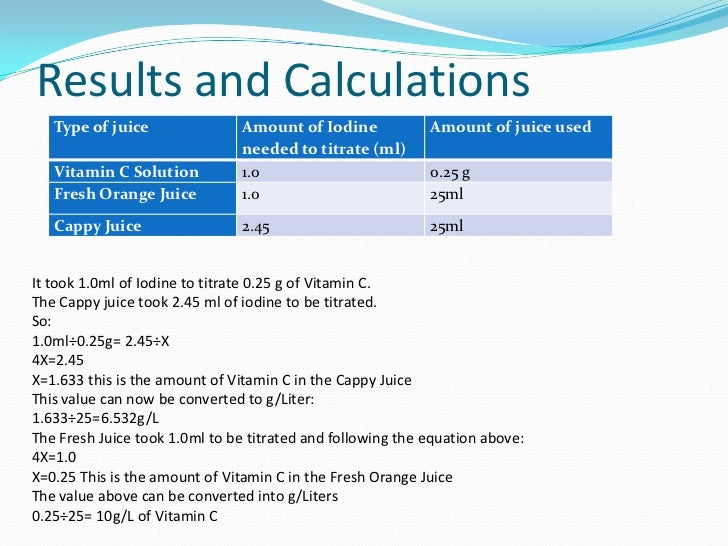 Results and Calculations

| Type of juice | Amount of Iodine needed to titrate (ml) | Amount of juice used |
|---|---|---|
| Vitamin C Solution | 1.0 | 0.25 g |
| Fresh Orange Juice | 1.0 | 25ml |
| Cappy Juice | 2.45 | 25ml |

It took 1.0ml of Iodine to titrate 0.25 g of Vitamin C.
The Cappy juice took 2.45 ml of iodine to be titrated.
So:
1.0ml÷0.25g= 2.45÷X
4X=2.45
X=1.633 this is the amount of Vitamin C in the Cappy Juice
This value can now be converted to g/Liter:
1.633÷25=6.532g/L
The Fresh Juice took 1.0ml to be titrated and following the equation above:
4X=1.0
X=0.25 This is the amount of Vitamin C in the Fresh Orange Juice
The value above can be converted into g/Liters
0.25÷25= 10g/L of Vitamin C